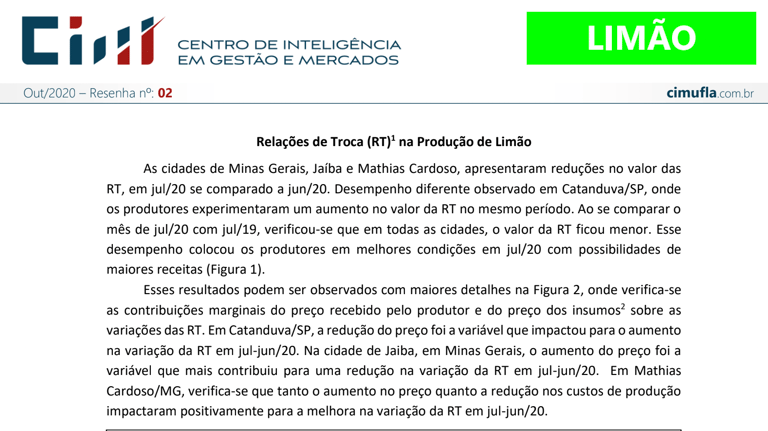 CIM CENTRO DE INTELIGÊNCIA EM GESTÃO E MERCADOS

LIMÃO

Out/2020 – Resenha nº: 02

cimufla.com.br

Relações de Troca (RT)$^1$ na Produção de Limão

As cidades de Minas Gerais, Jaíba e Mathias Cardoso, apresentaram reduções no valor das RT, em jul/20 se comparado a jun/20. Desempenho diferente observado em Catanduva/SP, onde os produtores experimentaram um aumento no valor da RT no mesmo período. Ao se comparar o mês de jul/20 com jul/19, verificou-se que em todas as cidades, o valor da RT ficou menor. Esse desempenho colocou os produtores em melhores condições em jul/20 com possibilidades de maiores receitas (Figura 1).

Esses resultados podem ser observados com maiores detalhes na Figura 2, onde verifica-se as contribuições marginais do preço recebido pelo produtor e do preço dos insumos$^2$ sobre as variações das RT. Em Catanduva/SP, a redução do preço foi a variável que impactou para o aumento na variação da RT em jul-jun/20. Na cidade de Jaiba, em Minas Gerais, o aumento do preço foi a variável que mais contribuiu para uma redução na variação da RT em jul-jun/20. Em Mathias Cardoso/MG, verifica-se que tanto o aumento no preço quanto a redução nos custos de produção impactaram positivamente para a melhora na variação da RT em jul-jun/20.